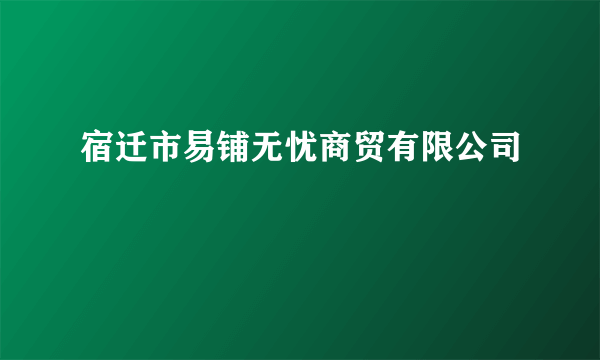 宿迁市易铺无忧商贸有限公司